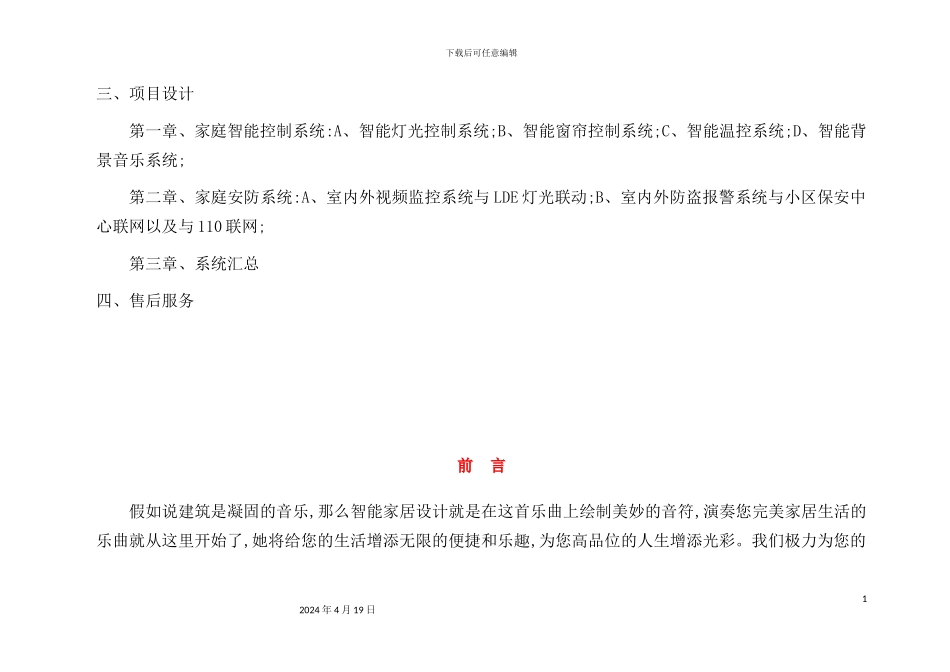 下载后可任意编辑

三、项目设计

第一章、家庭智能控制系统:A、智能灯光控制系统;B、智能窗帘控制系统;C、智能温控系统;D、智能背景音乐系统;

第二章、家庭安防系统:A、室内外视频监控系统与LDE灯光联动;B、室内外防盗报警系统与小区保安中心联网以及与110联网;

第三章、系统汇总

四、售后服务

前 言

假如说建筑是凝固的音乐,那么智能家居设计就是在这首乐曲上绘制美妙的音符,演奏您完美家居生活的乐曲就从这里开始了,她将给您的生活增添无限的便捷和乐趣,为您高品位的人生增添光彩。我们极力为您的

1

2024年4月19日